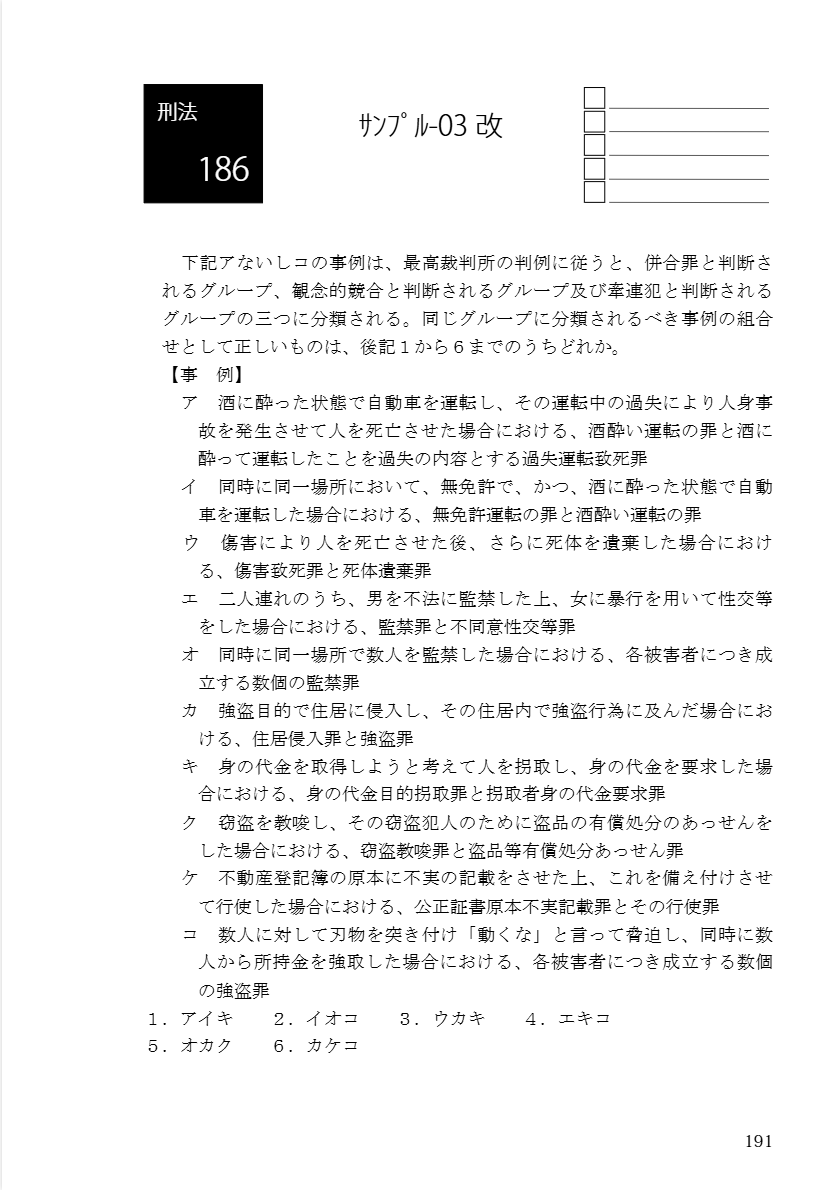 刑法
186

ｻﾝﾌﾟﾙ-03 改

下記アないしコの事例は、最高裁判所の判例に従うと、併合罪と判断されるグループ、観念的競合と判断されるグループ及び牽連犯と判断されるグループの三つに分類される。同じグループに分類されるべき事例の組合せとして正しいものは、後記１から６までのうちどれか。

【事　例】

ア　酒に酔った状態で自動車を運転し、その運転中の過失により人身事故を発生させて人を死亡させた場合における、酒酔い運転の罪と酒に酔って運転したことを過失の内容とする過失運転致死罪

イ　同時に同一場所において、無免許で、かつ、酒に酔った状態で自動車を運転した場合における、無免許運転の罪と酒酔い運転の罪

ウ　傷害により人を死亡させた後、さらに死体を遺棄した場合における、傷害致死罪と死体遺棄罪

エ　二人連れのうち、男を不法に監禁した上、女に暴行を用いて性交等をした場合における、監禁罪と不同意性交等罪

オ　同時に同一場所で数人を監禁した場合における、各被害者につき成立する数個の監禁罪

カ　強盗目的で住居に侵入し、その住居内で強盗行為に及んだ場合における、住居侵入罪と強盗罪

キ　身の代金を取得しようと考えて人を拐取し、身の代金を要求した場合における、身の代金目的拐取罪と拐取者身の代金要求罪

ク　窃盗を教唆し、その窃盗犯人のために盗品の有償処分のあっせんをした場合における、窃盗教唆罪と盗品等有償処分あっせん罪

ケ　不動産登記簿の原本に不実の記載をさせた上、これを備え付けさせて行使した場合における、公正証書原本不実記載罪とその行使罪

コ　数人に対して刃物を突き付け「動くな」と言って脅迫し、同時に数人から所持金を強取した場合における、各被害者につき成立する数個の強盗罪

１．アイキ　　２．イオコ　　３．ウカキ　　４．エキコ
５．オカク　　６．カケコ

191